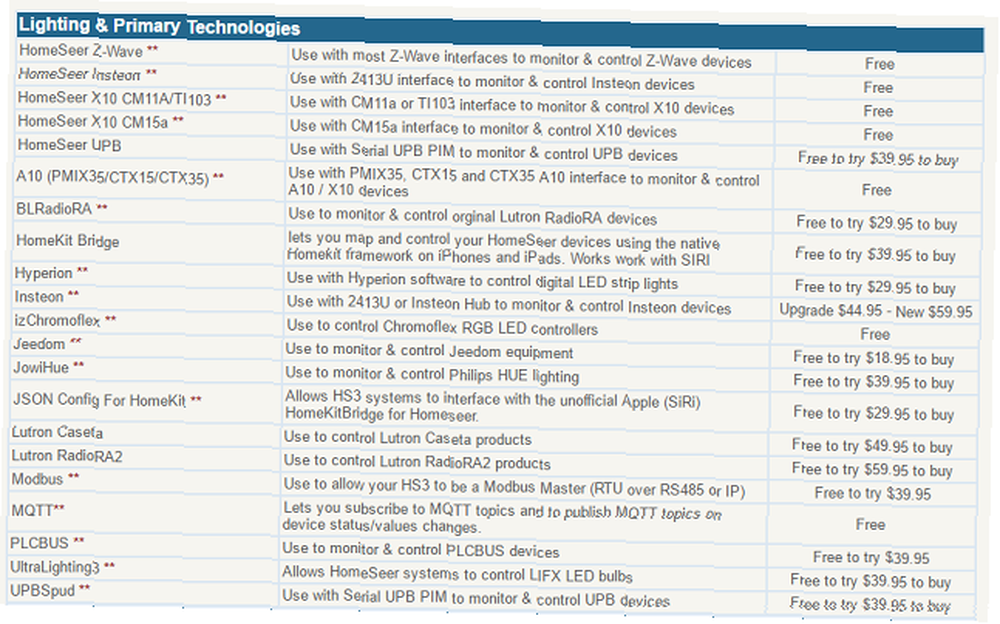 Lighting & Primary Technologies

| | | |
|---|---|---|
| HomeSeer Z-Wave ** | Use with most Z-Wave interfaces to monitor & control Z-Wave devices | Free |
| HomeSeer Insteon ** | Use with 2413U interface to monitor & control Insteon devices | Free |
| HomeSeer X10 CM11A/TI103 ** | Use with CM11a or TI103 interface to monitor & control X10 devices | Free |
| HomeSeer X10 CM15a ** | Use with CM15a interface to monitor & control X10 devices | Free |
| HomeSeer UPB | Use with Serial UPB PIM to monitor & control UPB devices | Free to try $39.95 to buy |
| A10 (PMIX35/CTX15/CTX35) ** | Use with PMIX35, CTX15 and CTX35 A10 interface to monitor & control A10 / X10 devices | Free |
| BLRadioRA ** | Use to monitor & control orginal Lutron RadioRA devices | Free to try $29.95 to buy |
| HomeKit Bridge | lets you map and control your HomeSeer devices using the native Homekit framework on iPhones and iPads. Works work with SIRI | Free to try $39.95 to buy |
| Hyperion ** | Use with Hyperion software to control digital LED strip lights | Free to try $29.95 to buy |
| Insteon ** | Use with 2413U or Insteon Hub to monitor & control Insteon devices | Upgrade $44.95 - New $59.95 |
| izChromoflex ** | Use to control Chromoflex RGB LED controllers | Free |
| Jeedom ** | Use to monitor & control Jeedom equipment | Free to try $18.95 to buy |
| JowiHue ** | Use to monitor & control Philips HUE lighting | Free to try $39.95 to buy |
| JSON Config For HomeKit ** | Allows HS3 systems to interface with the unofficial Apple (SiRi) HomeKitBridge for Homeseer. | Free to try $29.95 to buy |
| Lutron Caseta | Use to control Lutron Caseta products | Free to try $49.95 to buy |
| Lutron RadioRA2 | Use to control Lutron RadioRA2 products | Free to try $59.95 to buy |
| Modbus ** | Use to allow your HS3 to be a Modbus Master (RTU over RS485 or IP) | Free to try $39.95 |
| MQTT** | Lets you subscribe to MQTT topics and to publish MQTT topics on device status/values changes. | Free |
| PLCBUS ** | Use to monitor & control PLCBUS devices | Free to try $39.95 |
| UltraLighting3 ** | Allows HomeSeer systems to control LIFX LED bulbs | Free to try $39.95 to buy |
| UPBSpud ** | Use with Serial UPB PIM to monitor & control UPB devices | Free to try $39.95 to buy |